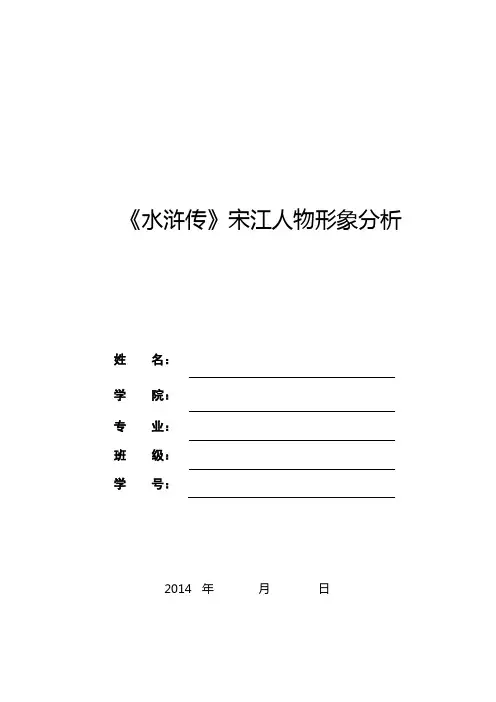 《水浒传》宋江人物形象分析

姓　名：

学　院：

专　业：

班　级：

学　号：

2014 年　　月　　日